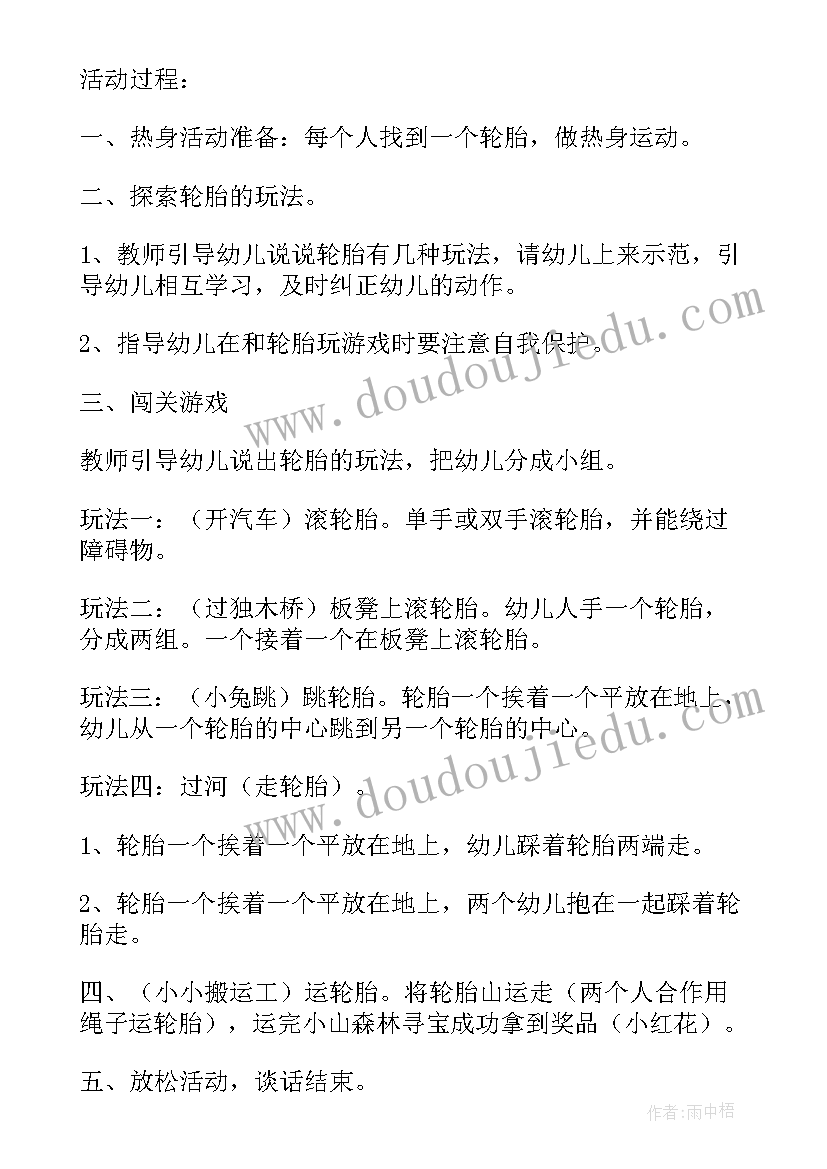 活动过程：

一、热身活动准备：每个人找到一个轮胎，做热身运动。

二、探索轮胎的玩法。

1、教师引导幼儿说说轮胎有几种玩法，请幼儿上来示范，引导幼儿相互学习，及时纠正幼儿的动作。

2、指导幼儿在和轮胎玩游戏时要注意自我保护。

三、闯关游戏

教师引导幼儿说出轮胎的玩法，把幼儿分成小组。

玩法一：（开汽车）滚轮胎。单手或双手滚轮胎，并能绕过障碍物。

玩法二：（过独木桥）板凳上滚轮胎。幼儿人手一个轮胎，分成两组。一个接着一个在板凳上滚轮胎。

玩法三：（小兔跳）跳轮胎。轮胎一个挨着一个平放在地上，幼儿从一个轮胎的中心跳到另一个轮胎的中心。

玩法四：过河（走轮胎）。

1、轮胎一个挨着一个平放在地上，幼儿踩着轮胎两端走。

2、轮胎一个挨着一个平放在地上，两个幼儿抱在一起踩着轮胎走。

四、（小小搬运工）运轮胎。将轮胎山运走（两个人合作用绳子运轮胎），运完小山森林寻宝成功拿到奖品（小红花）。

五、放松活动，谈话结束。

www.doudoujiedu.com

www.doudoujiedu.com

作者：雨中梧